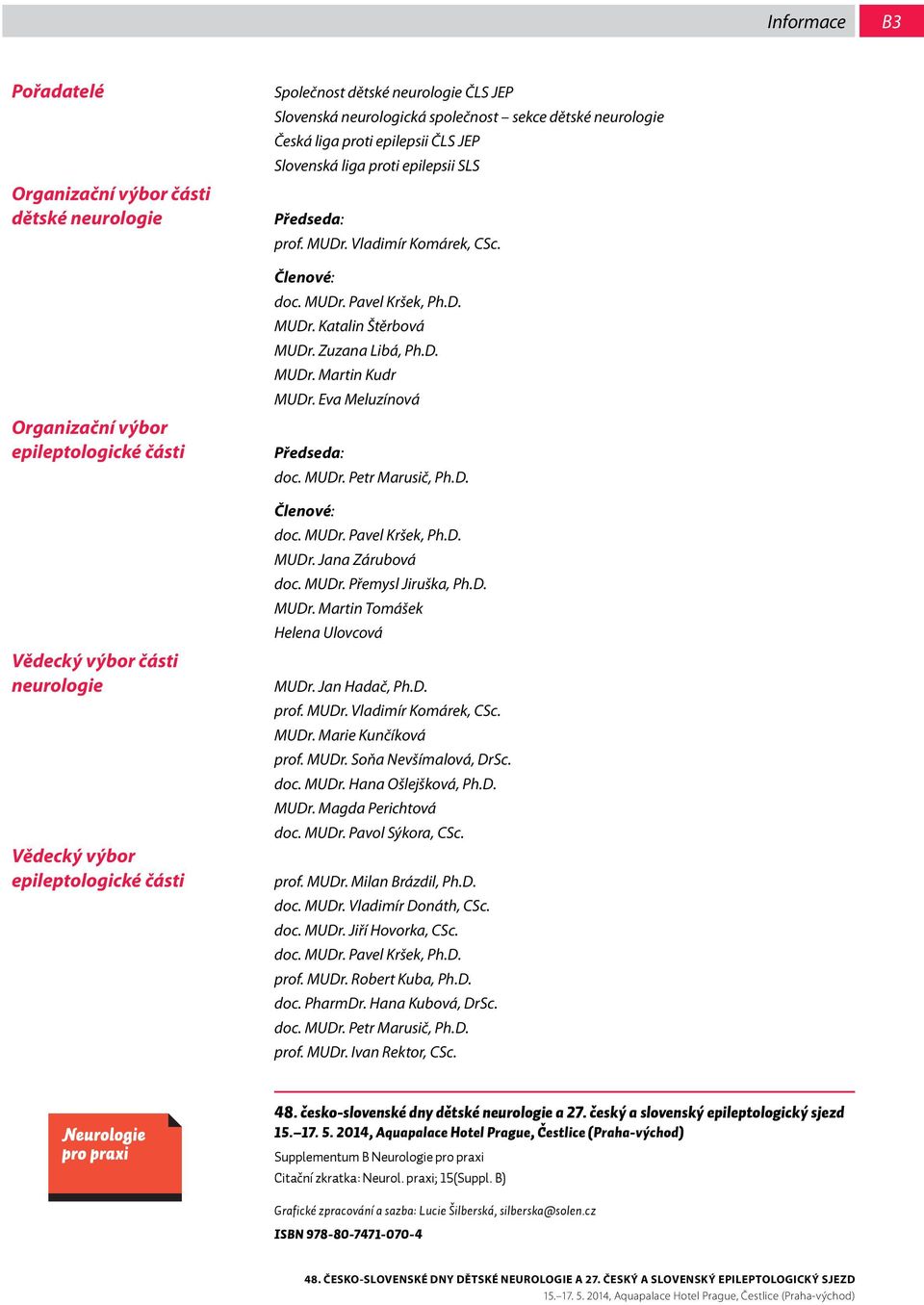 Informace B3

Pořadatelé

Společnost dětské neurologie ČLS JEP
Slovenská neurologická společnost – sekce dětské neurologie
Česká liga proti epilepsii ČLS JEP
Slovenská liga proti epilepsii SLS

Organizační výbor části dětské neurologie

Předseda:
prof. MUDr. Vladimír Komárek, CSc.

Členové:
doc. MUDr. Pavel Kršek, Ph.D.
MUDr. Katalin Štěrbová
MUDr. Zuzana Libá, Ph.D.
MUDr. Martin Kudr
MUDr. Eva Meluzínová

Organizační výbor epileptologické části

Předseda:
doc. MUDr. Petr Marusič, Ph.D.

Členové:
doc. MUDr. Pavel Kršek, Ph.D.
MUDr. Jana Zárubová
doc. MUDr. Přemysl Jiruška, Ph.D.
MUDr. Martin Tomášek
Helena Ulovcová

Vědecký výbor části neurologie

MUDr. Jan Hadač, Ph.D.
prof. MUDr. Vladimír Komárek, CSc.
MUDr. Marie Kunčíková
prof. MUDr. Soňa Nevšímalová, DrSc.
doc. MUDr. Hana Ošlejšková, Ph.D.
MUDr. Magda Perichtová
doc. MUDr. Pavol Sýkora, CSc.

Vědecký výbor epileptologické části

prof. MUDr. Milan Brázdil, Ph.D.
doc. MUDr. Vladimír Donáth, CSc.
doc. MUDr. Jiří Hovorka, CSc.
doc. MUDr. Pavel Kršek, Ph.D.
prof. MUDr. Robert Kuba, Ph.D.
doc. PharmDr. Hana Kubová, DrSc.
doc. MUDr. Petr Marusič, Ph.D.
prof. MUDr. Ivan Rektor, CSc.

Neurologie pro praxi

48. česko-slovenské dny dětské neurologie a 27. český a slovenský epileptologický sjezd
15.–17. 5. 2014, Aquapalace Hotel Prague, Čestlice (Praha-východ)

Supplementum B Neurologie pro praxi
Citační zkratka: Neurol. praxi; 15(Suppl. B)

Grafické zpracování a sazba: Lucie Šilberská, silberska@solen.cz

ISBN 978-80-7471-070-4

48. ČESKO-SLOVENSKÉ DNY DĚTSKÉ NEUROLOGIE A 27. ČESKÝ A SLOVENSKÝ EPILEPTOLOGICKÝ SJEZD
15.–17. 5. 2014, Aquapalace Hotel Prague, Čestlice (Praha-východ)